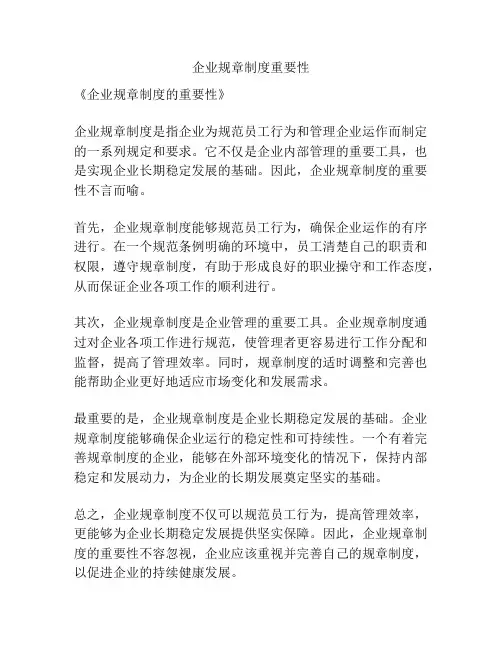 企业规章制度重要性

《企业规章制度的重要性》

企业规章制度是指企业为规范员工行为和管理企业运作而制定的一系列规定和要求。它不仅是企业内部管理的重要工具，也是实现企业长期稳定发展的基础。因此，企业规章制度的重要性不言而喻。

首先，企业规章制度能够规范员工行为，确保企业运作的有序进行。在一个规范条例明确的环境中，员工清楚自己的职责和权限，遵守规章制度，有助于形成良好的职业操守和工作态度，从而保证企业各项工作的顺利进行。

其次，企业规章制度是企业管理的重要工具。企业规章制度通过对企业各项工作进行规范，使管理者更容易进行工作分配和监督，提高了管理效率。同时，规章制度的适时调整和完善也能帮助企业更好地适应市场变化和发展需求。

最重要的是，企业规章制度是企业长期稳定发展的基础。企业规章制度能够确保企业运行的稳定性和可持续性。一个有着完善规章制度的企业，能够在外部环境变化的情况下，保持内部稳定和发展动力，为企业的长期发展奠定坚实的基础。

总之，企业规章制度不仅可以规范员工行为，提高管理效率，更能够为企业长期稳定发展提供坚实保障。因此，企业规章制度的重要性不容忽视，企业应该重视并完善自己的规章制度，以促进企业的持续健康发展。